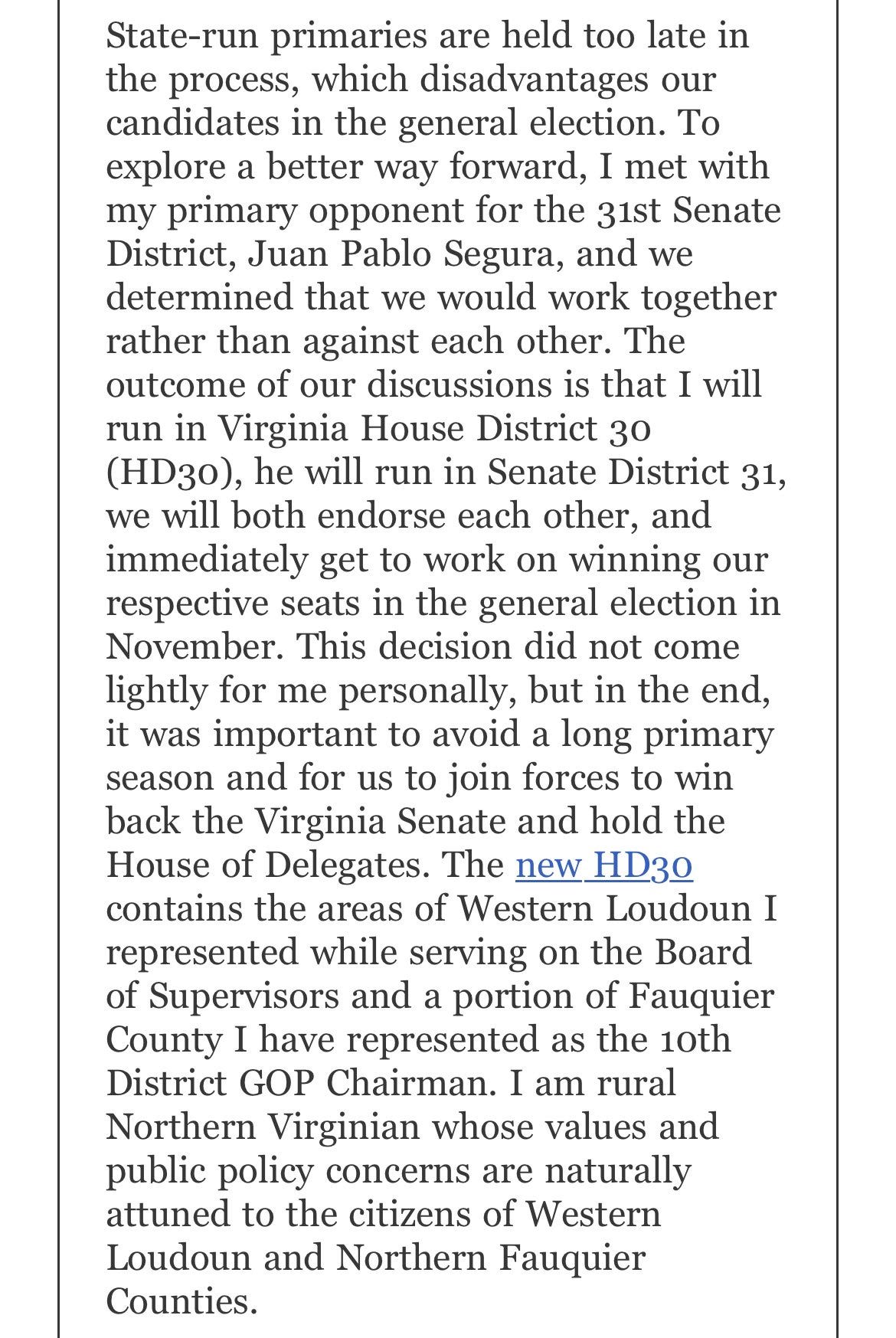 State-run primaries are held too late in the process, which disadvantages our candidates in the general election. To explore a better way forward, I met with my primary opponent for the 31st Senate District, Juan Pablo Segura, and we determined that we would work together rather than against each other. The outcome of our discussions is that I will run in Virginia House District 30 (HD30), he will run in Senate District 31, we will both endorse each other, and immediately get to work on winning our respective seats in the general election in November. This decision did not come lightly for me personally, but in the end, it was important to avoid a long primary season and for us to join forces to win back the Virginia Senate and hold the House of Delegates. The new HD30 contains the areas of Western Loudoun I represented while serving on the Board of Supervisors and a portion of Fauquier County I have represented as the 10th District GOP Chairman. I am rural Northern Virginian whose values and public policy concerns are naturally attuned to the citizens of Western Loudoun and Northern Fauquier Counties.